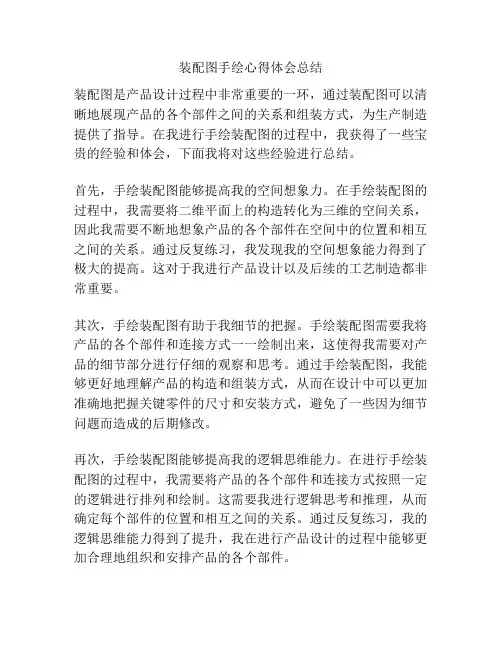 装配图手绘心得体会总结

装配图是产品设计过程中非常重要的一环，通过装配图可以清晰地展现产品的各个部件之间的关系和组装方式，为生产制造提供了指导。在我进行手绘装配图的过程中，我获得了一些宝贵的经验和体会，下面我将对这些经验进行总结。

首先，手绘装配图能够提高我的空间想象力。在手绘装配图的过程中，我需要将二维平面上的构造转化为三维的空间关系，因此我需要不断地想象产品的各个部件在空间中的位置和相互之间的关系。通过反复练习，我发现我的空间想象能力得到了极大的提高。这对于我进行产品设计以及后续的工艺制造都非常重要。

其次，手绘装配图有助于我细节的把握。手绘装配图需要我将产品的各个部件和连接方式一一绘制出来，这使得我需要对产品的细节部分进行仔细的观察和思考。通过手绘装配图，我能够更好地理解产品的构造和组装方式，从而在设计中可以更加准确地把握关键零件的尺寸和安装方式，避免了一些因为细节问题而造成的后期修改。

再次，手绘装配图能够提高我的逻辑思维能力。在进行手绘装配图的过程中，我需要将产品的各个部件和连接方式按照一定的逻辑进行排列和绘制。这需要我进行逻辑思考和推理，从而确定每个部件的位置和相互之间的关系。通过反复练习，我的逻辑思维能力得到了提升，我在进行产品设计的过程中能够更加合理地组织和安排产品的各个部件。